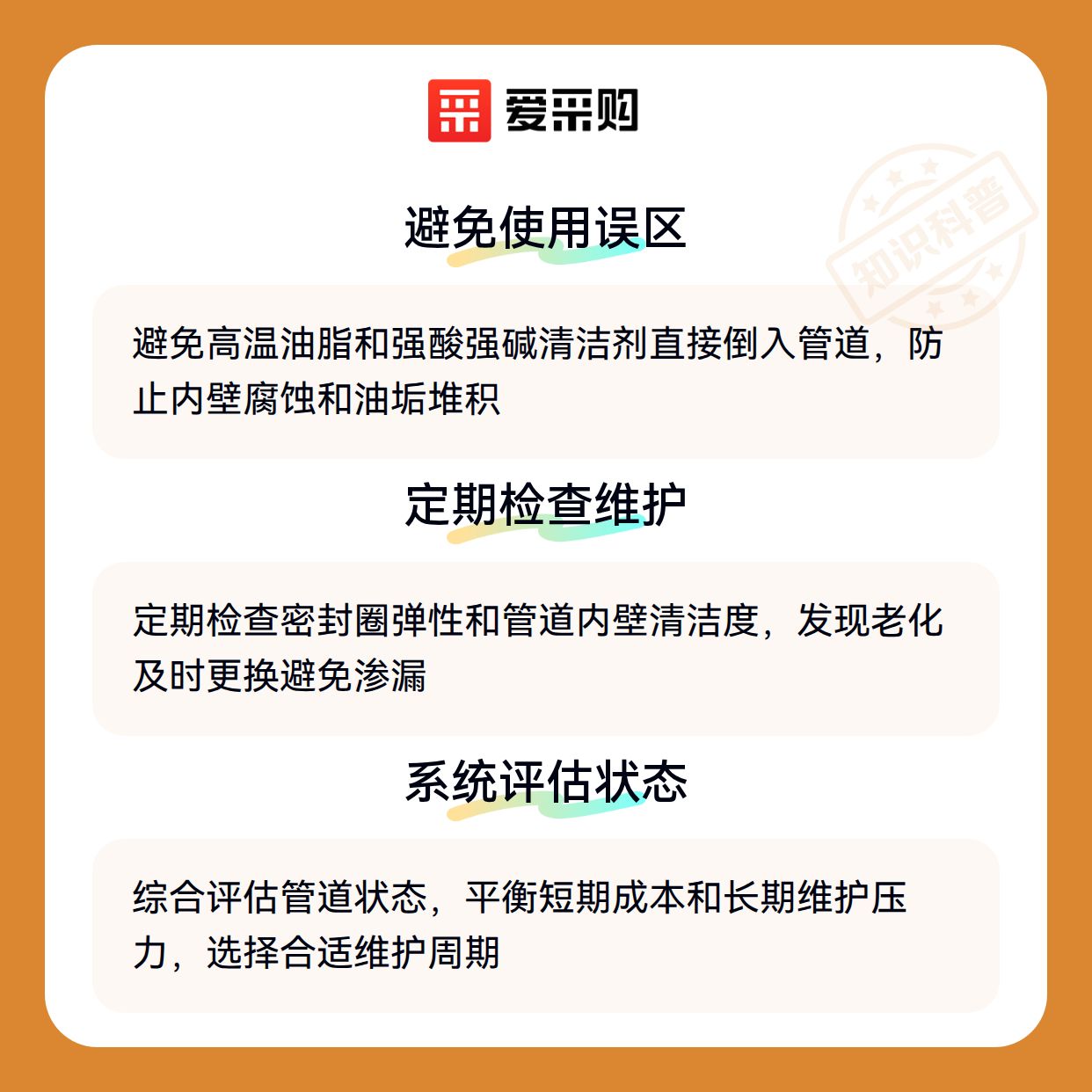 爱采购

避免使用误区

避免高温油脂和强酸强碱清洁剂直接倒入管道，防止内壁腐蚀和油垢堆积

定期检查维护

定期检查密封圈弹性和管道内壁清洁度，发现老化及时更换避免渗漏

系统评估状态

综合评估管道状态，平衡短期成本和长期维护压力，选择合适维护周期

知识科普